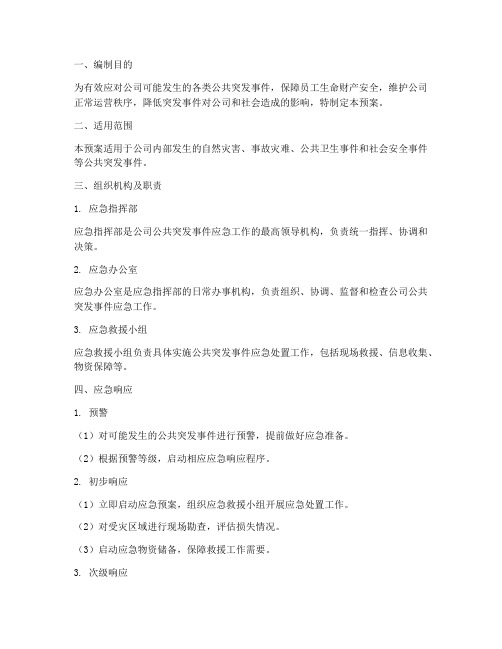 一、编制目的

为有效应对公司可能发生的各类公共突发事件，保障员工生命财产安全，维护公司正常运营秩序，降低突发事件对公司和社会造成的影响，特制定本预案。

二、适用范围

本预案适用于公司内部发生的自然灾害、事故灾难、公共卫生事件和社会安全事件等公共突发事件。

三、组织机构及职责

1. 应急指挥部

应急指挥部是公司公共突发事件应急工作的最高领导机构，负责统一指挥、协调和决策。

2. 应急办公室

应急办公室是应急指挥部的日常办事机构，负责组织、协调、监督和检查公司公共突发事件应急工作。

3. 应急救援小组

应急救援小组负责具体实施公共突发事件应急处置工作，包括现场救援、信息收集、物资保障等。

四、应急响应

1. 预警

（1）对可能发生的公共突发事件进行预警，提前做好应急准备。

（2）根据预警等级，启动相应应急响应程序。

2. 初步响应

（1）立即启动应急预案，组织应急救援小组开展应急处置工作。

（2）对受灾区域进行现场勘查，评估损失情况。

（3）启动应急物资储备，保障救援工作需要。

3. 次级响应